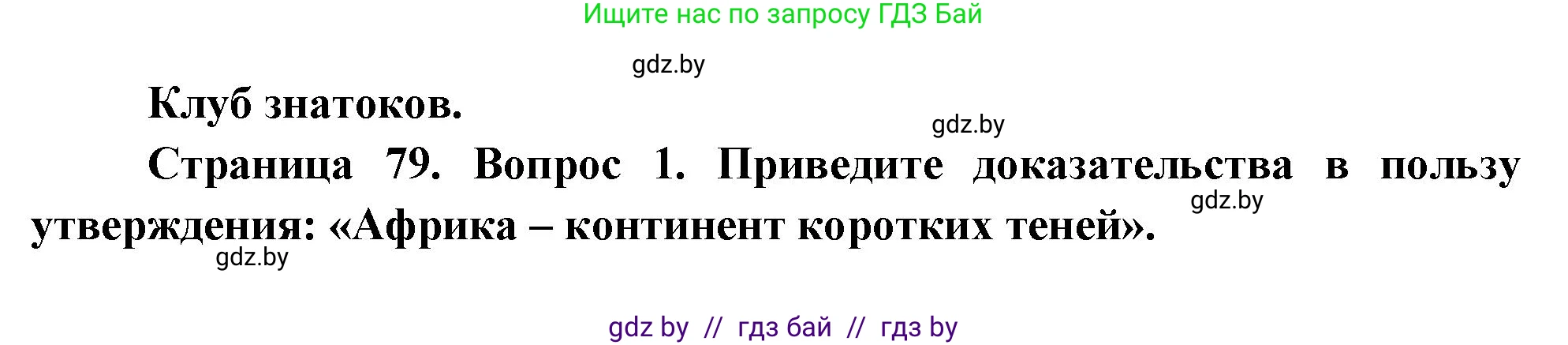 Ищите нас по запросу ГДЗ Бай

gdz.by

Клуб знатоков.

gdz.by

Страница 79. Вопрос 1. Приведите доказательства в пользу утверждения: «Африка – континент коротких теней».

gdz.by

gdz.by

gdz by // гдз бай // гдз by